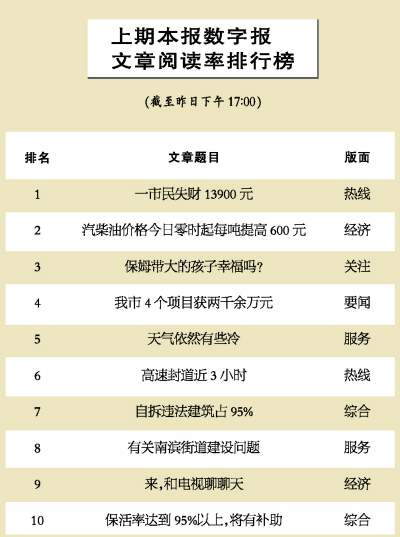 上期本报数字报
文章阅读率排行榜

(截至昨日下午17:00)

| 排名 | 文章题目 | 版面 |
|---|---|---|
| 1 | 一市民失财13900元 | 热线 |
| 2 | 汽柴油价格今日零时起每吨提高600元 | 经济 |
| 3 | 保姆带大的孩子幸福吗? | 关注 |
| 4 | 我市4个项目获两千余万元 | 要闻 |
| 5 | 天气依然有些冷 | 服务 |
| 6 | 高速封道近3小时 | 热线 |
| 7 | 自拆违法建筑占95% | 综合 |
| 8 | 有关南滨街道建设问题 | 服务 |
| 9 | 来,和电视聊聊天 | 经济 |
| 10 | 保活率达到95%以上,将有补助 | 综合 |